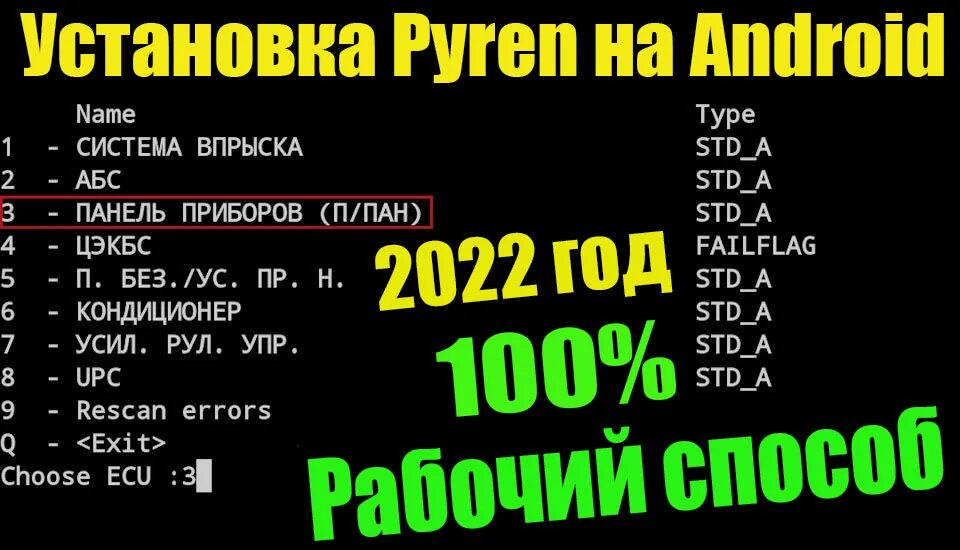 Установка Pyren на Android

| | Name | Type |
|---|---|---|
| 1 | - СИСТЕМА ВПРЫСКА | STD_A |
| 2 | - АБС | STD_A |
| 3 | - ПАНЕЛЬ ПРИБОРОВ (П/ПАН) | STD_A |
| 4 | - ЦЭКБС | FAILFLAG |
| 5 | - П. БЕЗ./УС. ПР. Н. | STD_A |
| 6 | - КОНДИЦИОНЕР | STD_A |
| 7 | - УСИЛ. РУЛ. УПР. | STD_A |
| 8 | - UPC | STD_A |
| 9 | - Rescan errors | |
| Q | - <Exit> | |

Choose ECU :3

2022 год

100%

Рабочий способ